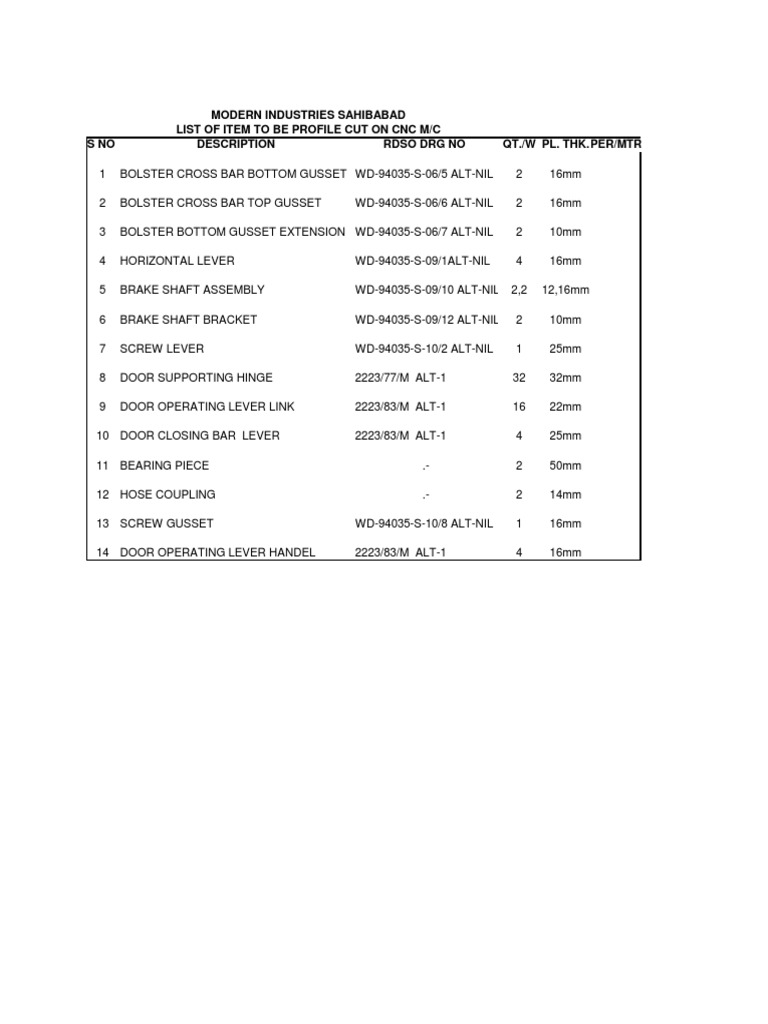 MODERN INDUSTRIES SAHIBABAD
LIST OF ITEM TO BE PROFILE CUT ON CNC M/C

| S NO | DESCRIPTION | RDSO DRG NO | QT./W | PL. THK.PER/MTR |
|---|---|---|---|---|
| 1 | BOLSTER CROSS BAR BOTTOM GUSSET | WD-94035-S-06/5 ALT-NIL | 2 | 16mm |
| 2 | BOLSTER CROSS BAR TOP GUSSET | WD-94035-S-06/6 ALT-NIL | 2 | 16mm |
| 3 | BOLSTER BOTTOM GUSSET EXTENSION | WD-94035-S-06/7 ALT-NIL | 2 | 10mm |
| 4 | HORIZONTAL LEVER | WD-94035-S-09/1ALT-NIL | 4 | 16mm |
| 5 | BRAKE SHAFT ASSEMBLY | WD-94035-S-09/10 ALT-NIL | 2,2 | 12,16mm |
| 6 | BRAKE SHAFT BRACKET | WD-94035-S-09/12 ALT-NIL | 2 | 10mm |
| 7 | SCREW LEVER | WD-94035-S-10/2 ALT-NIL | 1 | 25mm |
| 8 | DOOR SUPPORTING HINGE | 2223/77/M ALT-1 | 32 | 32mm |
| 9 | DOOR OPERATING LEVER LINK | 2223/83/M ALT-1 | 16 | 22mm |
| 10 | DOOR CLOSING BAR LEVER | 2223/83/M ALT-1 | 4 | 25mm |
| 11 | BEARING PIECE | .- | 2 | 50mm |
| 12 | HOSE COUPLING | .- | 2 | 14mm |
| 13 | SCREW GUSSET | WD-94035-S-10/8 ALT-NIL | 1 | 16mm |
| 14 | DOOR OPERATING LEVER HANDEL | 2223/83/M ALT-1 | 4 | 16mm |